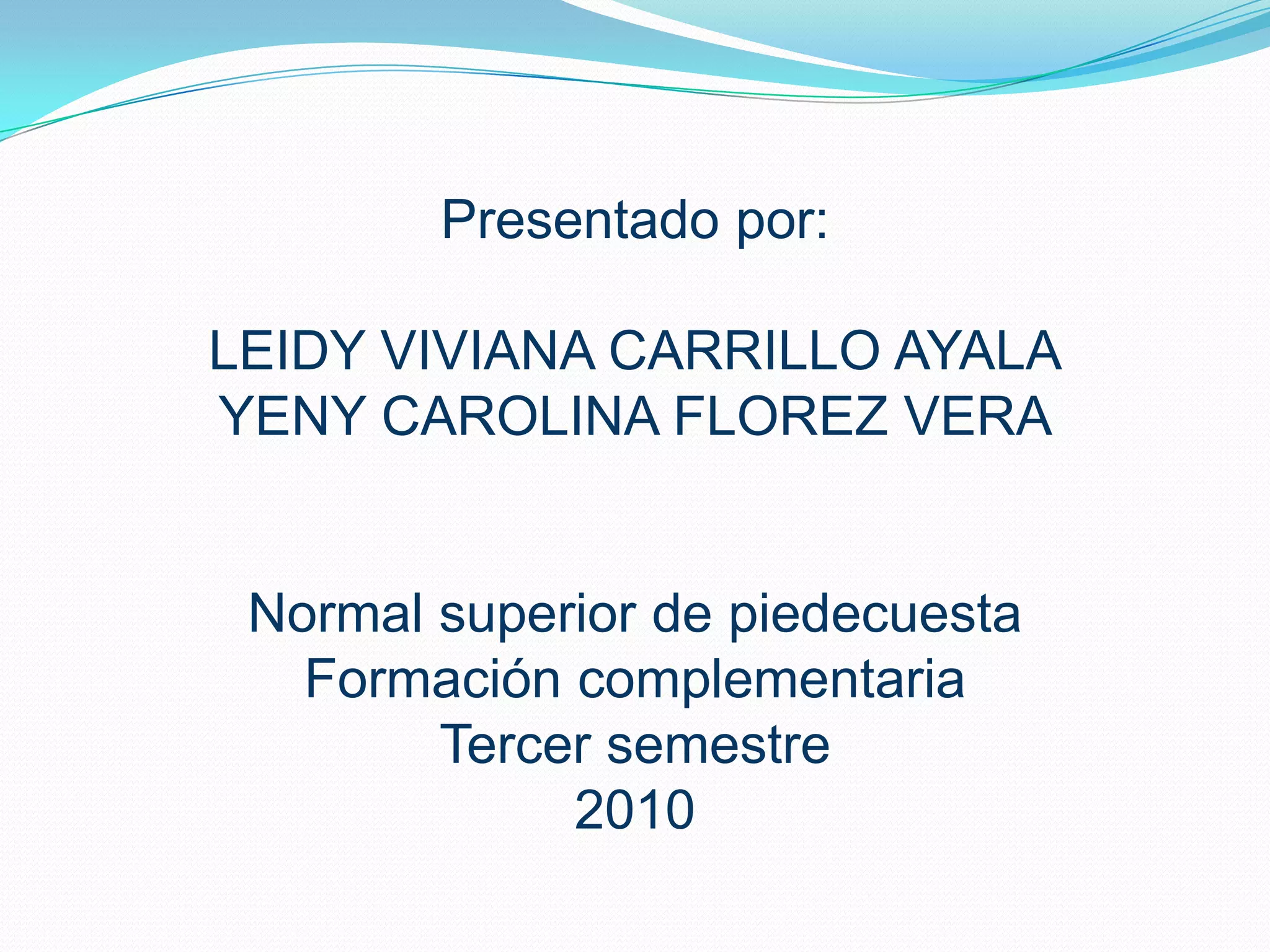 Presentado por:

LEIDY VIVIANA CARRILLO AYALA
YENY CAROLINA FLOREZ VERA

Normal superior de piedecuesta
Formación complementaria
Tercer semestre
2010